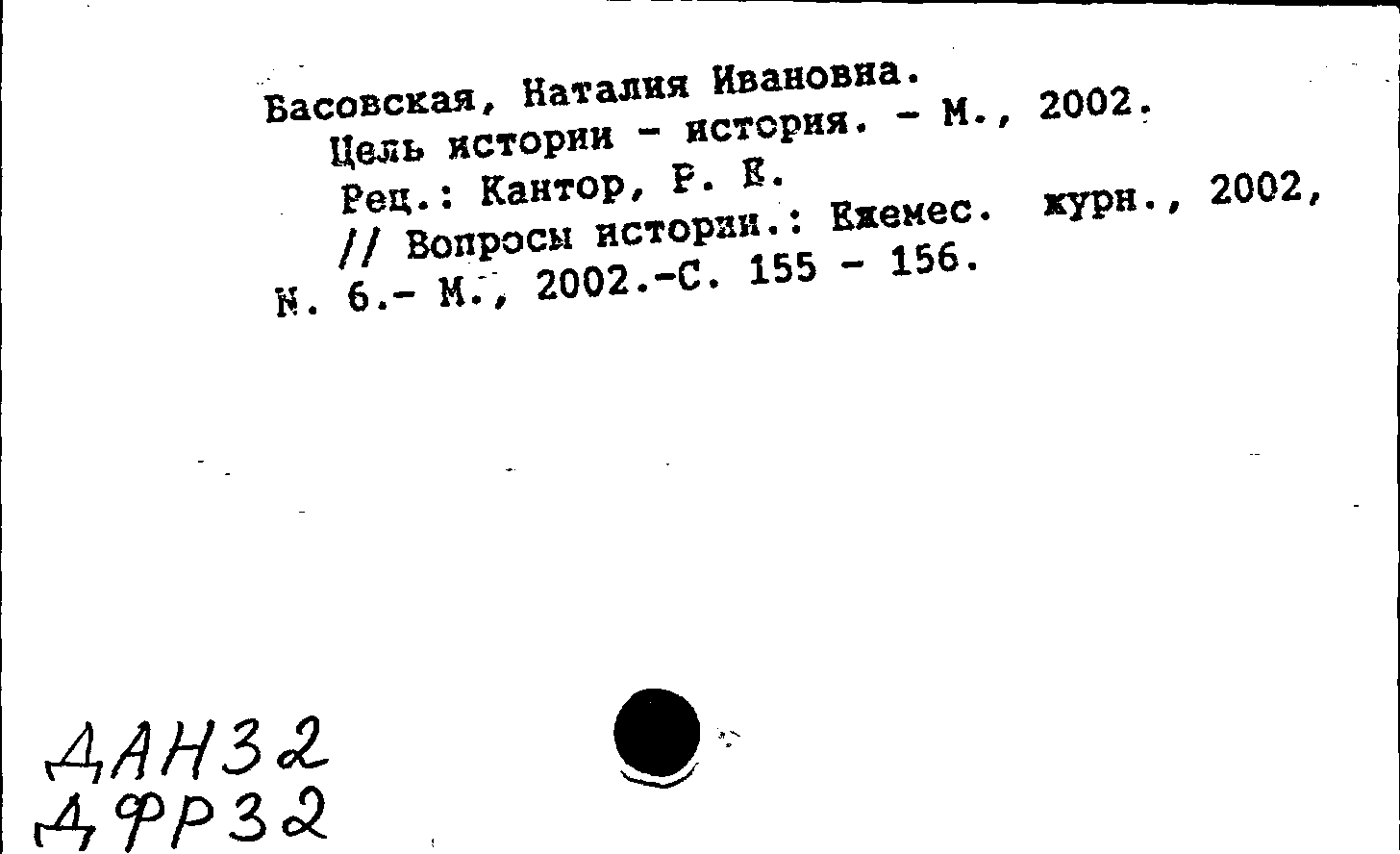 Басовская, Наталия Ивановна.
Цель истории - история. - М., 2002.
Рец.: Кантор, Р. Е.
// Вопросы истории.: Ежемес. журн., 2002, N. 6.- М., 2002.-С. 155 - 156.

ДАН32
ДФР32